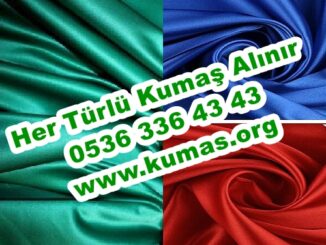 Her Türlü Kumaş Alınır
0536 336 43 43
www.kumas.org